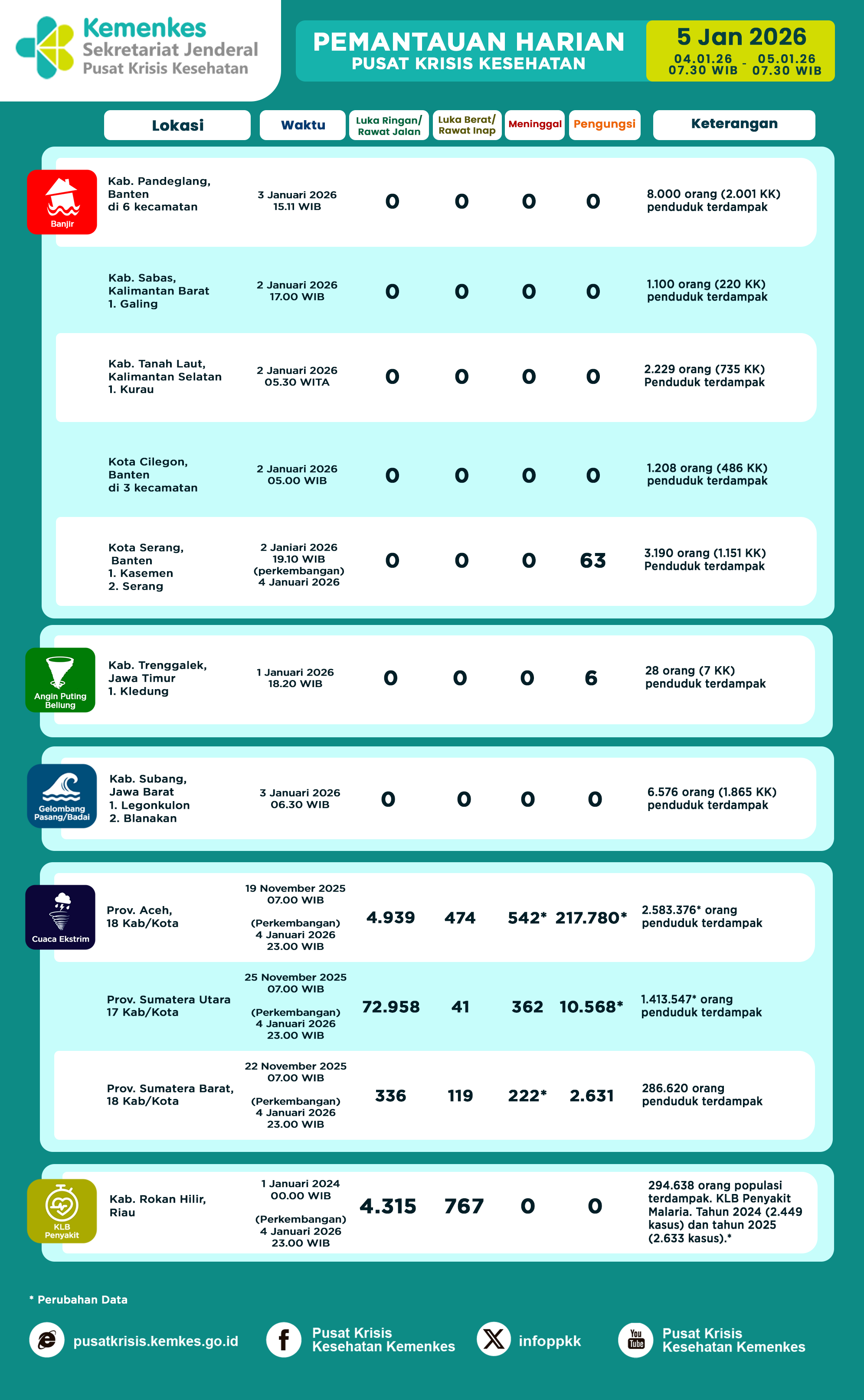 Kemenkes
Sekretariat Jenderal
Pusat Krisis Kesehatan

PEMANTAUAN HARIAN
PUSAT KRISIS KESEHATAN

5 Jan 2026
04.01.26 07.30 WIB - 05.01.26 07.30 WIB

| | Lokasi | Waktu | Luka Ringan/ Rawat Jalan | Luka Berat/ Rawat Inap | Meninggal | Pengungsi | Keterangan |
|---|---|---|---|---|---|---|---|
| Banjir | Kab. Pandeglang, Banten di 6 kecamatan | 3 Januari 2026 15.11 WIB | 0 | 0 | 0 | 0 | 8.000 orang (2.001 KK) penduduk terdampak |
| | Kab. Sabas, Kalimantan Barat 1. Galing | 2 Januari 2026 17.00 WIB | 0 | 0 | 0 | 0 | 1.100 orang (220 KK) penduduk terdampak |
| | Kab. Tanah Laut, Kalimantan Selatan 1. Kurau | 2 Januari 2026 05.30 WITA | 0 | 0 | 0 | 0 | 2.229 orang (735 KK) Penduduk terdampak |
| | Kota Cilegon, Banten di 3 kecamatan | 2 Januari 2026 05.00 WIB | 0 | 0 | 0 | 0 | 1.208 orang (486 KK) penduduk terdampak |
| | Kota Serang, Banten 1. Kasemen 2. Serang | 2 Janiari 2026 19.10 WIB (perkembangan) 4 Januari 2026 | 0 | 0 | 0 | 63 | 3.190 orang (1.151 KK) Penduduk terdampak |
| Angin Puting Beliung | Kab. Trenggalek, Jawa Timur 1. Kledung | 1 Januari 2026 18.20 WIB | 0 | 0 | 0 | 6 | 28 orang (7 KK) penduduk terdampak |
| Gelombang Pasang/Badai | Kab. Subang, Jawa Barat 1. Legonkulon 2. Blanakan | 3 Januari 2026 06.30 WIB | 0 | 0 | 0 | 0 | 6.576 orang (1.865 KK) penduduk terdampak |
| Cuaca Ekstrim | Prov. Aceh, 18 Kab/Kota | 19 November 2025 07.00 WIB (Perkembangan) 4 Januari 2026 23.00 WIB | 4.939 | 474 | 542* | 217.780* | 2.583.376* orang penduduk terdampak |
| | Prov. Sumatera Utara 17 Kab/Kota | 25 November 2025 07.00 WIB (Perkembangan) 4 Januari 2026 23.00 WIB | 72.958 | 41 | 362 | 10.568* | 1.413.547* orang penduduk terdampak |
| | Prov. Sumatera Barat, 18 Kab/Kota | 22 November 2025 07.00 WIB (Perkembangan) 4 Januari 2026 23.00 WIB | 336 | 119 | 222* | 2.631 | 286.620 orang penduduk terdampak |
| KLB Penyakit | Kab. Rokan Hilir, Riau | 1 Januari 2024 00.00 WIB (Perkembangan) 4 Januari 2026 23.00 WIB | 4.315 | 767 | 0 | 0 | 294.638 orang populasi terdampak. KLB Penyakit Malaria. Tahun 2024 (2.449 kasus) dan tahun 2025 (2.633 kasus).* |

* Perubahan Data

pusatkrisis.kemkes.go.id
Pusat Krisis Kesehatan Kemenkes
infoppkk
You Tube
Pusat Krisis Kesehatan Kemenkes